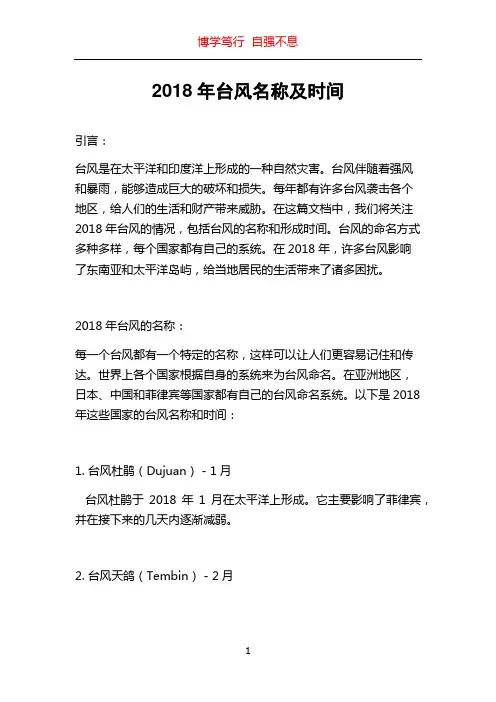 博学笃行 自强不息

2018 年台风名称及时间

引言：

台风是在太平洋和印度洋上形成的一种自然灾害。台风伴随着强风和暴雨，能够造成巨大的破坏和损失。每年都有许多台风袭击各个地区，给人们的生活和财产带来威胁。在这篇文档中，我们将关注 2018 年台风的情况，包括台风的名称和形成时间。台风的命名方式多种多样，每个国家都有自己的系统。在 2018 年，许多台风影响了东南亚和太平洋岛屿，给当地居民的生活带来了诸多困扰。

2018 年台风的名称：

每一个台风都有一个特定的名称，这样可以让人们更容易记住和传达。世界上各个国家根据自身的系统来为台风命名。在亚洲地区，日本、中国和菲律宾等国家都有自己的台风命名系统。以下是 2018 年这些国家的台风名称和时间：

1. 台风杜鹃（Dujuan）- 1 月

台风杜鹃于 2018 年 1 月在太平洋上形成。它主要影响了菲律宾，并在接下来的几天内逐渐减弱。

2. 台风天鸽（Tembin）- 2 月

1